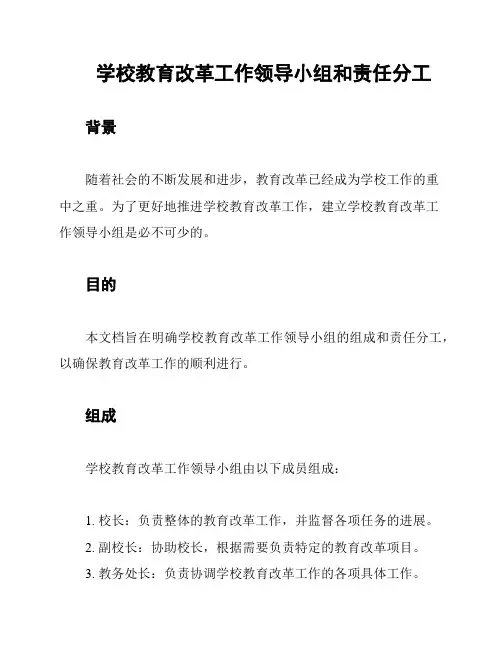 学校教育改革工作领导小组和责任分工

背景

随着社会的不断发展和进步，教育改革已经成为学校工作的重中之重。为了更好地推进学校教育改革工作，建立学校教育改革工作领导小组是必不可少的。

目的

本文档旨在明确学校教育改革工作领导小组的组成和责任分工，以确保教育改革工作的顺利进行。

组成

学校教育改革工作领导小组由以下成员组成：

1. 校长：负责整体的教育改革工作，并监督各项任务的进展。
2. 副校长：协助校长，根据需要负责特定的教育改革项目。
3. 教务处长：负责协调学校教育改革工作的各项具体工作。